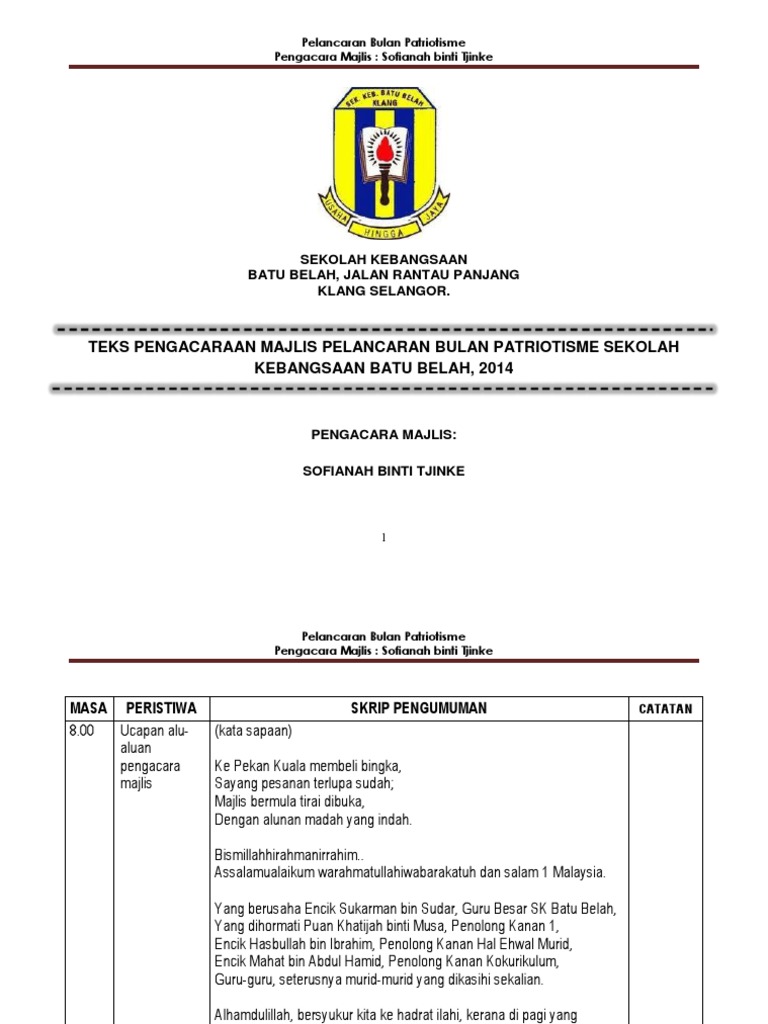 Pelancaran Bulan Patriotisme
Pengacara Majlis : Sofianah binti Tjinke

SEK. KEB. BATU BELAH KLANG
USAHA HINGGA JAYA

SEKOLAH KEBANGSAAN
BATU BELAH, JALAN RANTAU PANJANG
KLANG SELANGOR.

TEKS PENGACARAAN MAJLIS PELANCARAN BULAN PATRIOTISME SEKOLAH KEBANGSAAN BATU BELAH, 2014

PENGACARA MAJLIS:

SOFIANAH BINTI TJINKE

1

Pelancaran Bulan Patriotisme
Pengacara Majlis : Sofianah binti Tjinke

| MASA | PERISTIWA | SKRIP PENGUMUMAN | CATATAN |
|---|---|---|---|
| 8.00 | Ucapan alu-aluan pengacara majlis | (kata sapaan)<br><br>Ke Pekan Kuala membeli bingka,<br>Sayang pesanan terlupa sudah;<br>Majlis bermula tirai dibuka,<br>Dengan alunan madah yang indah.<br><br>Bismillahhirahmanirrahim..<br>Assalamualaikum warahmatullahiwabarakatuh dan salam 1 Malaysia.<br><br>Yang berusaha Encik Sukarman bin Sudar, Guru Besar SK Batu Belah,<br>Yang dihormati Puan Khatijah binti Musa, Penolong Kanan 1,<br>Encik Hasbullah bin Ibrahim, Penolong Kanan Hal Ehwal Murid,<br>Encik Mahat bin Abdul Hamid, Penolong Kanan Kokurikulum,<br>Guru-guru, seterusnya murid-murid yang dikasihi sekalian.<br><br>Alhamdulillah, bersyukur kita ke hadrat ilahi, kerana di pagi yang | |